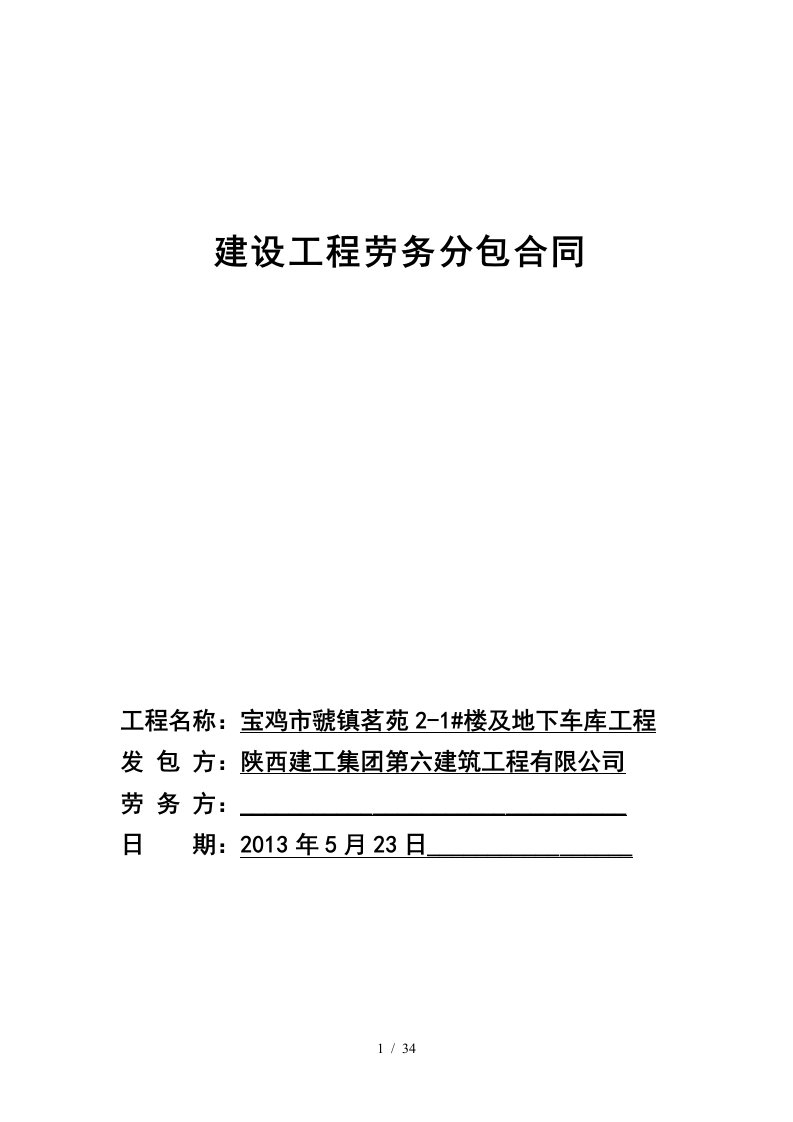 建设工程劳务分包合同

工程名称：宝鸡市虢镇茗苑 2-1#楼及地下车库工程
发 包 方：陕西建工集团第六建筑工程有限公司
劳 务 方：
日　　期：2013 年 5 月 23 日

1 / 34